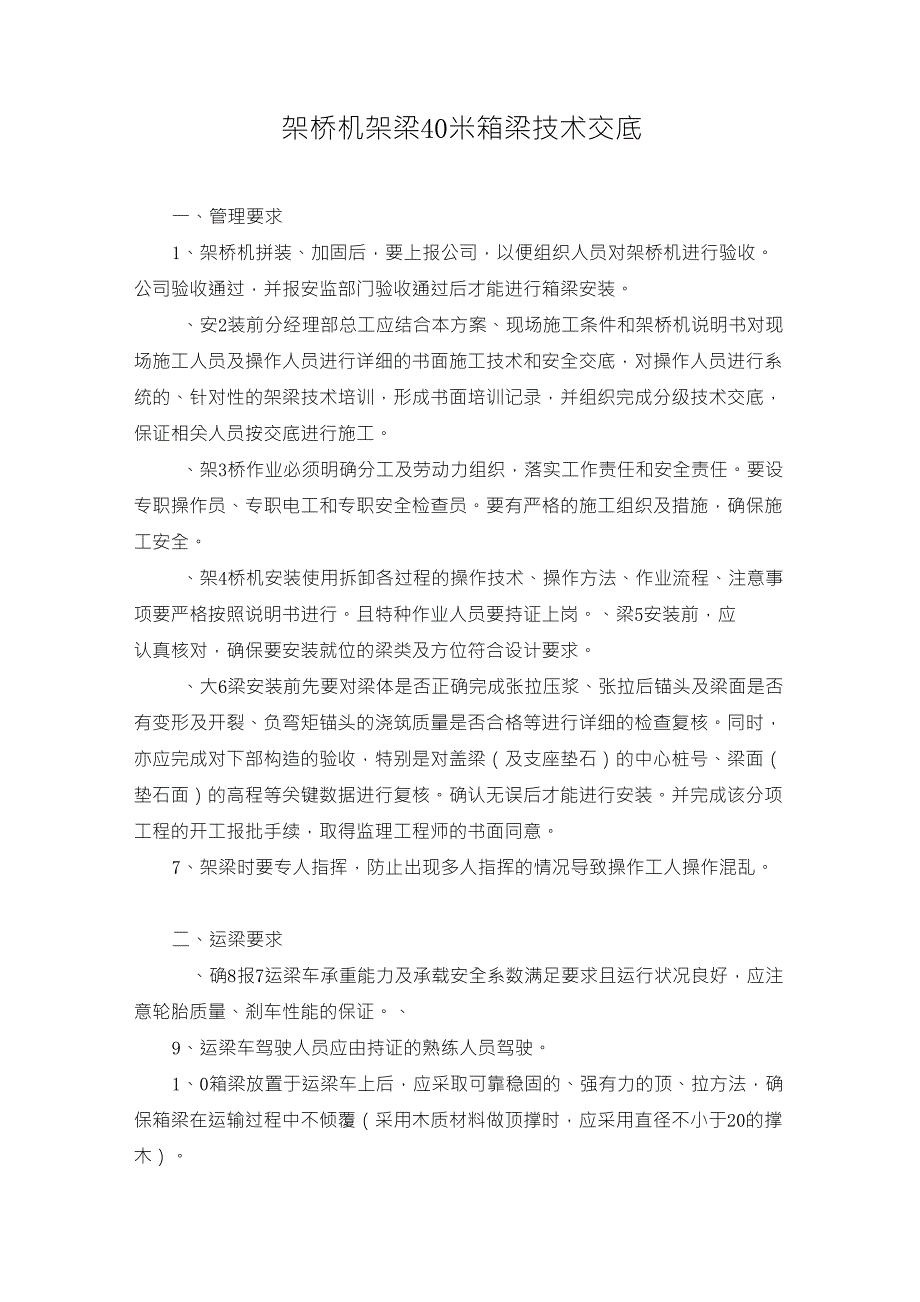 架桥机架梁40米箱梁技术交底

一、管理要求

1、架桥机拼装、加固后，要上报公司，以便组织人员对架桥机进行验收。公司验收通过，并报安监部门验收通过后才能进行箱梁安装。

、安2装前分经理部总工应结合本方案、现场施工条件和架桥机说明书对现场施工人员及操作人员进行详细的书面施工技术和安全交底，对操作人员进行系统的、针对性的架梁技术培训，形成书面培训记录，并组织完成分级技术交底，保证相关人员按交底进行施工。

、架3桥作业必须明确分工及劳动力组织，落实工作责任和安全责任。要设专职操作员、专职电工和专职安全检查员。要有严格的施工组织及措施，确保施工安全。

、架4桥机安装使用拆卸各过程的操作技术、操作方法、作业流程、注意事项要严格按照说明书进行。且特种作业人员要持证上岗。、梁5安装前，应认真核对，确保要安装就位的梁类及方位符合设计要求。

、大6梁安装前先要对梁体是否正确完成张拉压浆、张拉后锚头及梁面是否有变形及开裂、负弯矩锚头的浇筑质量是否合格等进行详细的检查复核。同时，亦应完成对下部构造的验收，特别是对盖梁（及支座垫石）的中心桩号、梁面（垫石面）的高程等关键数据进行复核。确认无误后才能进行安装。并完成该分项工程的开工报批手续，取得监理工程师的书面同意。

7、架梁时要专人指挥，防止出现多人指挥的情况导致操作工人操作混乱。

二、运梁要求

、确8报7运梁车承重能力及承载安全系数满足要求且运行状况良好，应注意轮胎质量、刹车性能的保证。、

9、运梁车驾驶人员应由持证的熟练人员驾驶。

1、0箱梁放置于运梁车上后，应采取可靠稳固的、强有力的顶、拉方法，确保箱梁在运输过程中不倾覆（采用木质材料做顶撑时，应采用直径不小于20的撑木）。